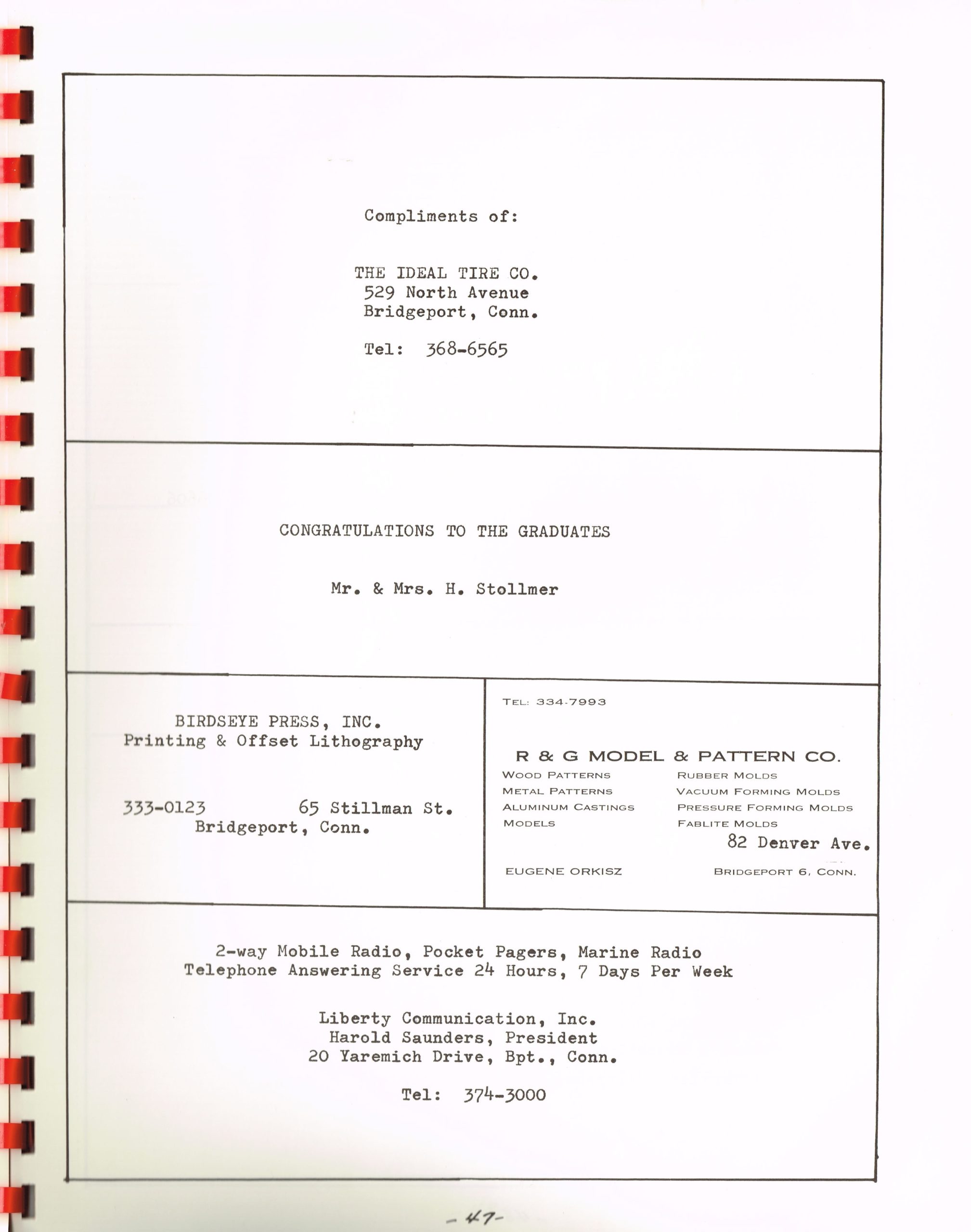 Compliments of:

THE IDEAL TIRE CO.
529 North Avenue
Bridgeport, Conn.

Tel: 368-6565

CONGRATULATIONS TO THE GRADUATES

Mr. & Mrs. H. Stollmer

BIRDSEYE PRESS, INC.
Printing & Offset Lithography

333-0123 65 Stillman St.
Bridgeport, Conn.

TEL: 334-7993

R & G MODEL & PATTERN CO.

WOOD PATTERNS
METAL PATTERNS
ALUMINUM CASTINGS
MODELS

RUBBER MOLDS
VACUUM FORMING MOLDS
PRESSURE FORMING MOLDS
FABLITE MOLDS

82 Denver Ave.

EUGENE ORKISZ

BRIDGEPORT 6, CONN.

2-way Mobile Radio, Pocket Pagers, Marine Radio
Telephone Answering Service 24 Hours, 7 Days Per Week

Liberty Communication, Inc.
Harold Saunders, President
20 Yaremich Drive, Bpt., Conn.

Tel: 374-3000

-47-